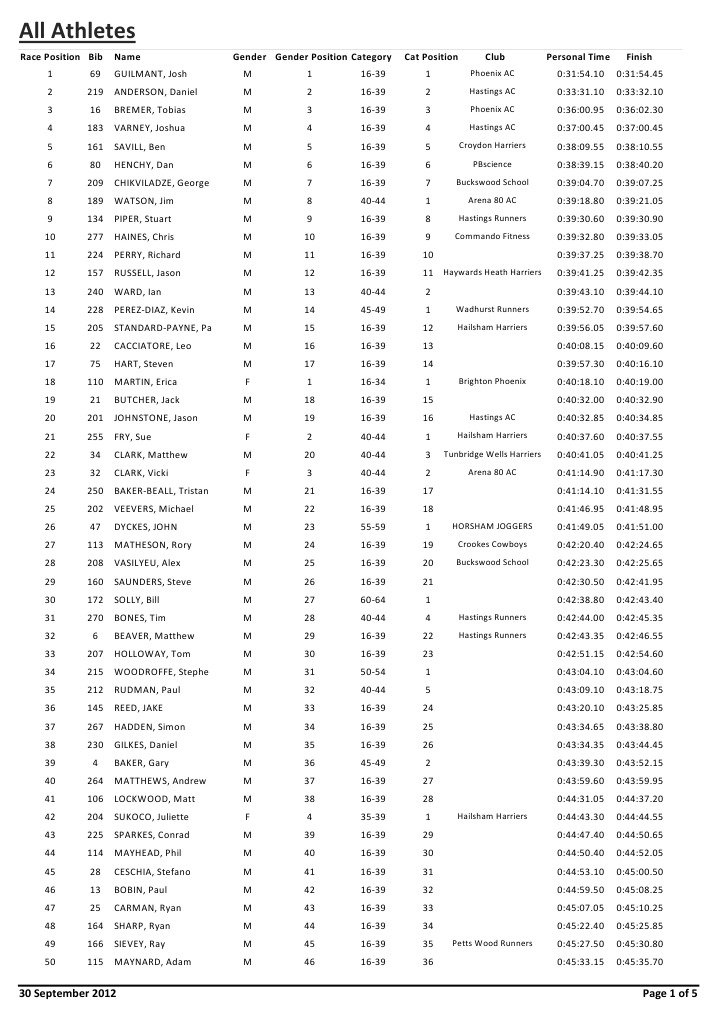 All Athletes

| Race Position | Bib | Name | Gender | Gender Position | Category | Cat Position | Club | Personal Time | Finish |
|---|---|---|---|---|---|---|---|---|---|
| 1 | 69 | GUILMANT, Josh | M | 1 | 16-39 | 1 | Phoenix AC | 0:31:54.10 | 0:31:54.45 |
| 2 | 219 | ANDERSON, Daniel | M | 2 | 16-39 | 2 | Hastings AC | 0:33:31.10 | 0:33:32.10 |
| 3 | 16 | BREMER, Tobias | M | 3 | 16-39 | 3 | Phoenix AC | 0:36:00.95 | 0:36:02.30 |
| 4 | 183 | VARNEY, Joshua | M | 4 | 16-39 | 4 | Hastings AC | 0:37:00.45 | 0:37:00.45 |
| 5 | 161 | SAVILL, Ben | M | 5 | 16-39 | 5 | Croydon Harriers | 0:38:09.55 | 0:38:10.55 |
| 6 | 80 | HENCHY, Dan | M | 6 | 16-39 | 6 | PBscience | 0:38:39.15 | 0:38:40.20 |
| 7 | 209 | CHIKVILADZE, George | M | 7 | 16-39 | 7 | Buckswood School | 0:39:04.70 | 0:39:07.25 |
| 8 | 189 | WATSON, Jim | M | 8 | 40-44 | 1 | Arena 80 AC | 0:39:18.80 | 0:39:21.05 |
| 9 | 134 | PIPER, Stuart | M | 9 | 16-39 | 8 | Hastings Runners | 0:39:30.60 | 0:39:30.90 |
| 10 | 277 | HAINES, Chris | M | 10 | 16-39 | 9 | Commando Fitness | 0:39:32.80 | 0:39:33.05 |
| 11 | 224 | PERRY, Richard | M | 11 | 16-39 | 10 | | 0:39:37.25 | 0:39:38.70 |
| 12 | 157 | RUSSELL, Jason | M | 12 | 16-39 | 11 | Haywards Heath Harriers | 0:39:41.25 | 0:39:42.35 |
| 13 | 240 | WARD, Ian | M | 13 | 40-44 | 2 | | 0:39:43.10 | 0:39:44.10 |
| 14 | 228 | PEREZ-DIAZ, Kevin | M | 14 | 45-49 | 1 | Wadhurst Runners | 0:39:52.70 | 0:39:54.65 |
| 15 | 205 | STANDARD-PAYNE, Pa | M | 15 | 16-39 | 12 | Hailsham Harriers | 0:39:56.05 | 0:39:57.60 |
| 16 | 22 | CACCIATORE, Leo | M | 16 | 16-39 | 13 | | 0:40:08.15 | 0:40:09.60 |
| 17 | 75 | HART, Steven | M | 17 | 16-39 | 14 | | 0:39:57.30 | 0:40:16.10 |
| 18 | 110 | MARTIN, Erica | F | 1 | 16-34 | 1 | Brighton Phoenix | 0:40:18.10 | 0:40:19.00 |
| 19 | 21 | BUTCHER, Jack | M | 18 | 16-39 | 15 | | 0:40:32.00 | 0:40:32.90 |
| 20 | 201 | JOHNSTONE, Jason | M | 19 | 16-39 | 16 | Hastings AC | 0:40:32.85 | 0:40:34.85 |
| 21 | 255 | FRY, Sue | F | 2 | 40-44 | 1 | Hailsham Harriers | 0:40:37.60 | 0:40:37.55 |
| 22 | 34 | CLARK, Matthew | M | 20 | 40-44 | 3 | Tunbridge Wells Harriers | 0:40:41.05 | 0:40:41.25 |
| 23 | 32 | CLARK, Vicki | F | 3 | 40-44 | 2 | Arena 80 AC | 0:41:14.90 | 0:41:17.30 |
| 24 | 250 | BAKER-BEALL, Tristan | M | 21 | 16-39 | 17 | | 0:41:14.10 | 0:41:31.55 |
| 25 | 202 | VEEVERS, Michael | M | 22 | 16-39 | 18 | | 0:41:46.95 | 0:41:48.95 |
| 26 | 47 | DYCKES, JOHN | M | 23 | 55-59 | 1 | HORSHAM JOGGERS | 0:41:49.05 | 0:41:51.00 |
| 27 | 113 | MATHESON, Rory | M | 24 | 16-39 | 19 | Crookes Cowboys | 0:42:20.40 | 0:42:24.65 |
| 28 | 208 | VASILYEU, Alex | M | 25 | 16-39 | 20 | Buckswood School | 0:42:23.30 | 0:42:25.65 |
| 29 | 160 | SAUNDERS, Steve | M | 26 | 16-39 | 21 | | 0:42:30.50 | 0:42:41.95 |
| 30 | 172 | SOLLY, Bill | M | 27 | 60-64 | 1 | | 0:42:38.80 | 0:42:43.40 |
| 31 | 270 | BONES, Tim | M | 28 | 40-44 | 4 | Hastings Runners | 0:42:44.00 | 0:42:45.35 |
| 32 | 6 | BEAVER, Matthew | M | 29 | 16-39 | 22 | Hastings Runners | 0:42:43.35 | 0:42:46.55 |
| 33 | 207 | HOLLOWAY, Tom | M | 30 | 16-39 | 23 | | 0:42:51.15 | 0:42:54.60 |
| 34 | 215 | WOODROFFE, Stephe | M | 31 | 50-54 | 1 | | 0:43:04.10 | 0:43:04.60 |
| 35 | 212 | RUDMAN, Paul | M | 32 | 40-44 | 5 | | 0:43:09.10 | 0:43:18.75 |
| 36 | 145 | REED, JAKE | M | 33 | 16-39 | 24 | | 0:43:20.10 | 0:43:25.85 |
| 37 | 267 | HADDEN, Simon | M | 34 | 16-39 | 25 | | 0:43:34.65 | 0:43:38.80 |
| 38 | 230 | GILKES, Daniel | M | 35 | 16-39 | 26 | | 0:43:34.35 | 0:43:44.45 |
| 39 | 4 | BAKER, Gary | M | 36 | 45-49 | 2 | | 0:43:39.30 | 0:43:52.15 |
| 40 | 264 | MATTHEWS, Andrew | M | 37 | 16-39 | 27 | | 0:43:59.60 | 0:43:59.95 |
| 41 | 106 | LOCKWOOD, Matt | M | 38 | 16-39 | 28 | | 0:44:31.05 | 0:44:37.20 |
| 42 | 204 | SUKOCO, Juliette | F | 4 | 35-39 | 1 | Hailsham Harriers | 0:44:43.30 | 0:44:44.55 |
| 43 | 225 | SPARKES, Conrad | M | 39 | 16-39 | 29 | | 0:44:47.40 | 0:44:50.65 |
| 44 | 114 | MAYHEAD, Phil | M | 40 | 16-39 | 30 | | 0:44:50.40 | 0:44:52.05 |
| 45 | 28 | CESCHIA, Stefano | M | 41 | 16-39 | 31 | | 0:44:53.10 | 0:45:00.50 |
| 46 | 13 | BOBIN, Paul | M | 42 | 16-39 | 32 | | 0:44:59.50 | 0:45:08.25 |
| 47 | 25 | CARMAN, Ryan | M | 43 | 16-39 | 33 | | 0:45:07.05 | 0:45:10.25 |
| 48 | 164 | SHARP, Ryan | M | 44 | 16-39 | 34 | | 0:45:22.40 | 0:45:25.85 |
| 49 | 166 | SIEVEY, Ray | M | 45 | 16-39 | 35 | Petts Wood Runners | 0:45:27.50 | 0:45:30.80 |
| 50 | 115 | MAYNARD, Adam | M | 46 | 16-39 | 36 | | 0:45:33.15 | 0:45:35.70 |

30 September 2012

Page 1 of 5